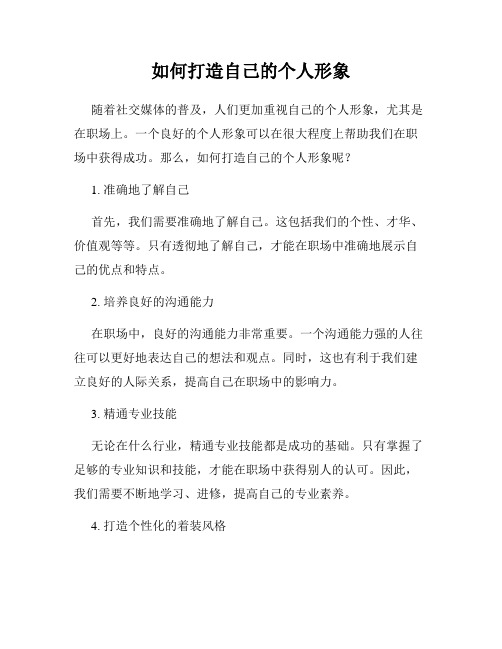 如何打造自己的个人形象

随着社交媒体的普及，人们更加重视自己的个人形象，尤其是在职场上。一个良好的个人形象可以在很大程度上帮助我们在职场中获得成功。那么，如何打造自己的个人形象呢？

1. 准确地了解自己

首先，我们需要准确地了解自己。这包括我们的个性、才华、价值观等等。只有透彻地了解自己，才能在职场中准确地展示自己的优点和特点。

2. 培养良好的沟通能力

在职场中，良好的沟通能力非常重要。一个沟通能力强的人往往可以更好地表达自己的想法和观点。同时，这也有利于我们建立良好的人际关系，提高自己在职场中的影响力。

3. 精通专业技能

无论在什么行业，精通专业技能都是成功的基础。只有掌握了足够的专业知识和技能，才能在职场中获得别人的认可。因此，我们需要不断地学习、进修，提高自己的专业素养。

4. 打造个性化的着装风格